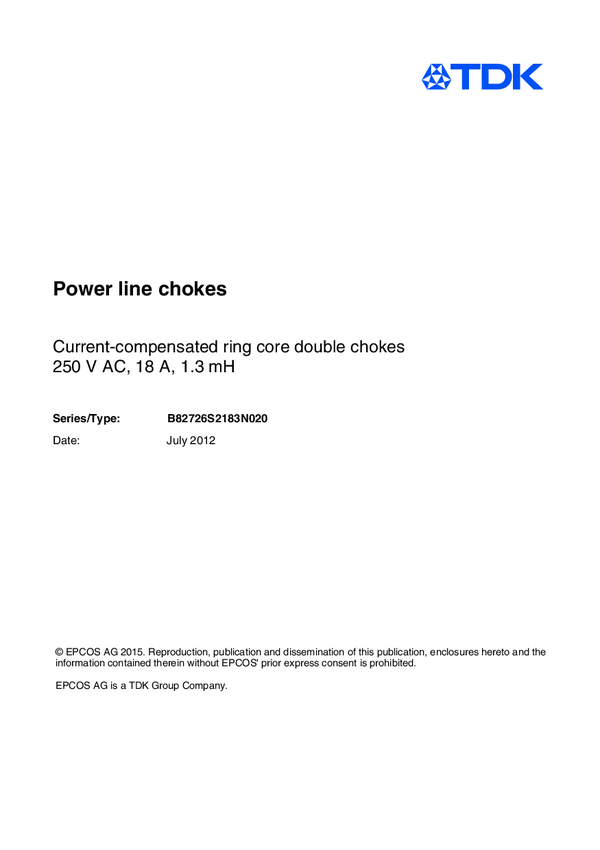 TDK

Power line chokes

Current-compensated ring core double chokes
250 V AC, 18 A, 1.3 mH

Series/Type: B82726S2183N020
Date: July 2012

© EPCOS AG 2015. Reproduction, publication and dissemination of this publication, enclosures hereto and the information contained therein without EPCOS' prior express consent is prohibited.

EPCOS AG is a TDK Group Company.